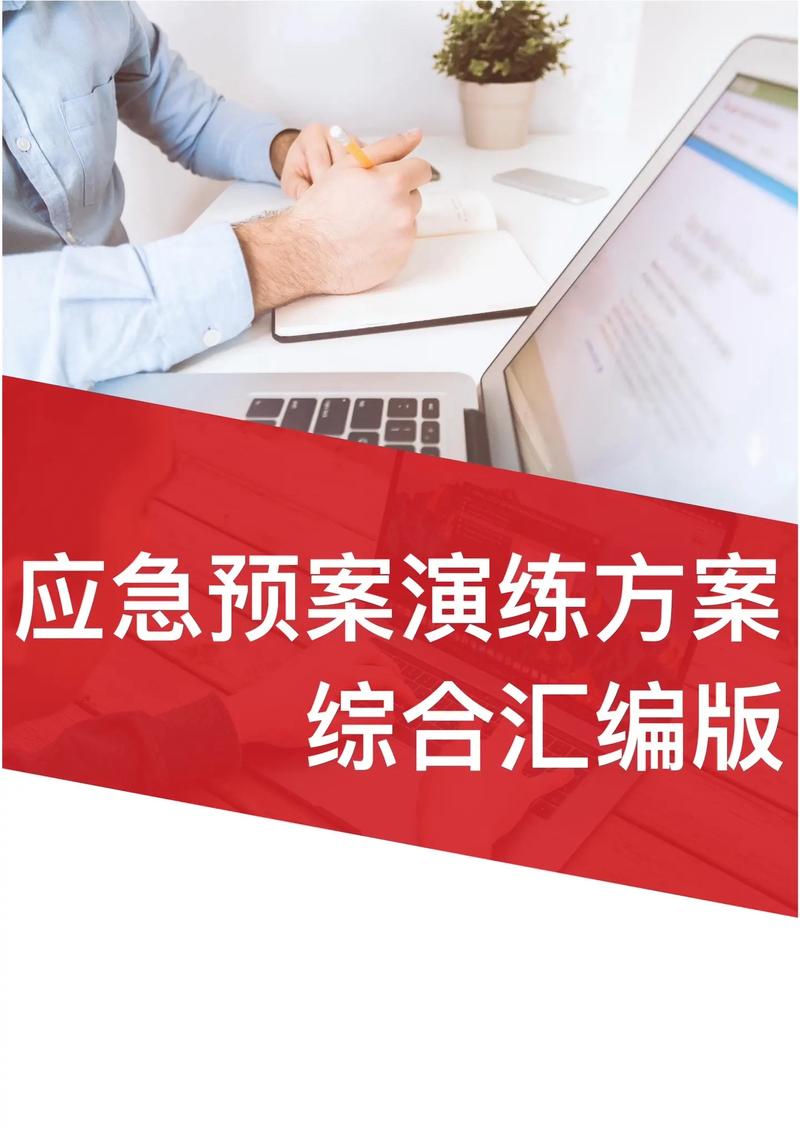 应急预案演练方案
综合汇编版